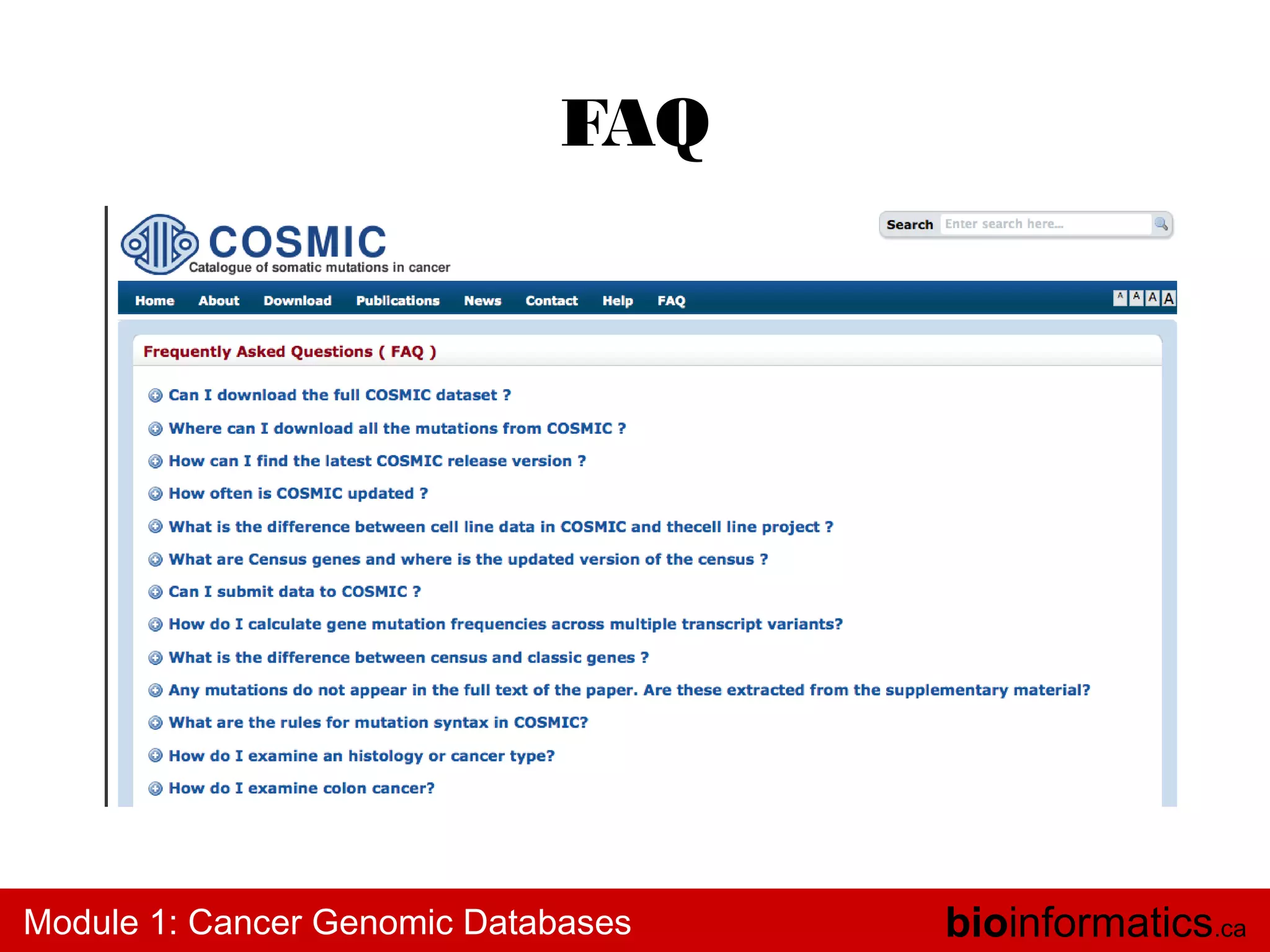 FAQ

COSMIC
Catalogue of somatic mutations in cancer

Search Enter search here...

Home About Download Publications News Contact Help FAQ

A A A A

Frequently Asked Questions ( FAQ )

Can I download the full COSMIC dataset ?

Where can I download all the mutations from COSMIC ?

How can I find the latest COSMIC release version ?

How often is COSMIC updated ?

What is the difference between cell line data in COSMIC and thecell line project ?

What are Census genes and where is the updated version of the census ?

Can I submit data to COSMIC ?

How do I calculate gene mutation frequencies across multiple transcript variants?

What is the difference between census and classic genes ?

Any mutations do not appear in the full text of the paper. Are these extracted from the supplementary material?

What are the rules for mutation syntax in COSMIC?

How do I examine an histology or cancer type?

How do I examine colon cancer?

Module 1: Cancer Genomic Databases

bioinformatics.ca